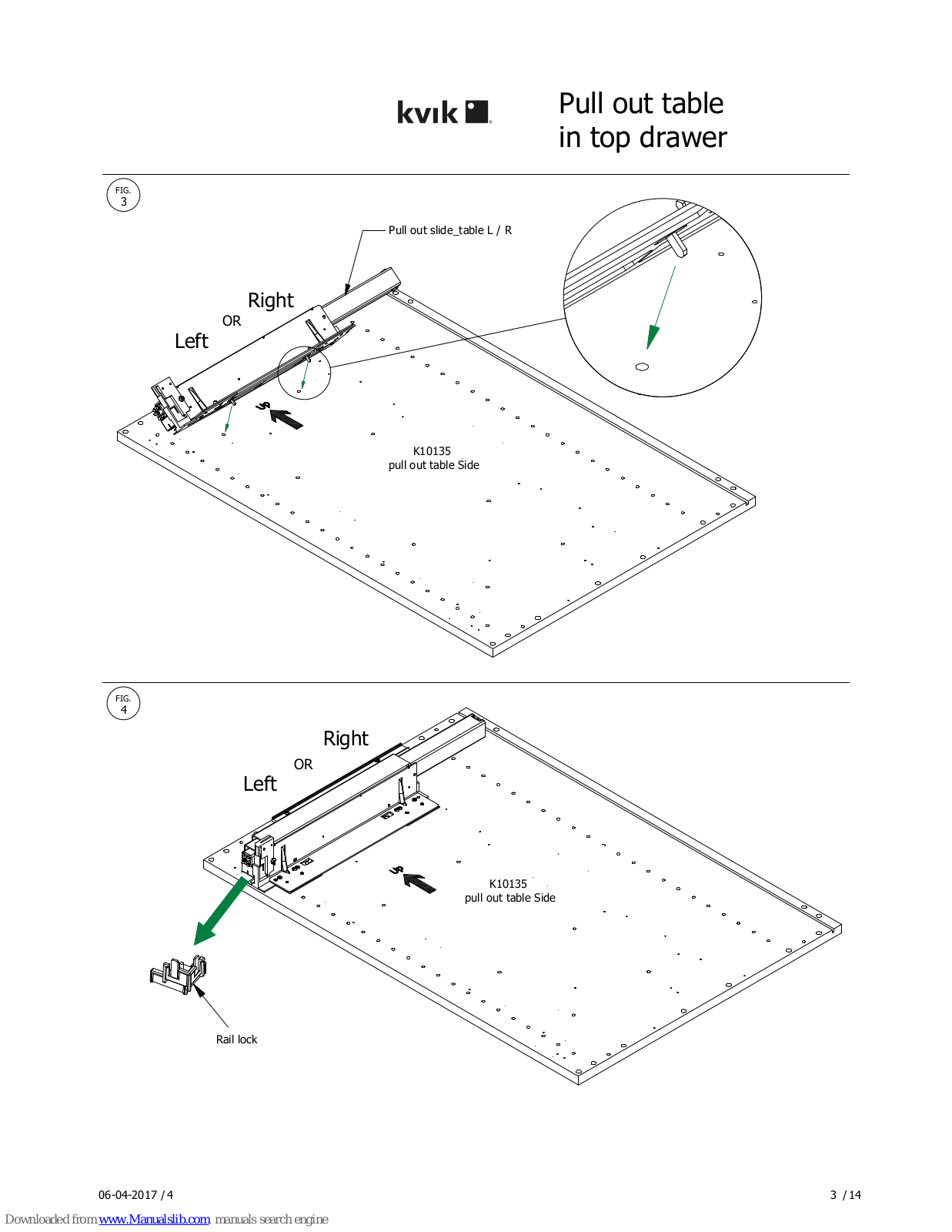 kvik

Pull out table
in top drawer

FIG.
3

Pull out slide_table L / R

Right
OR
Left

UP

K10135
pull out table Side

FIG.
4

Right
OR
Left

UP

K10135
pull out table Side

Rail lock

06-04-2017 / 4

3 / 14

Downloaded from www.Manualslib.com manuals search engine